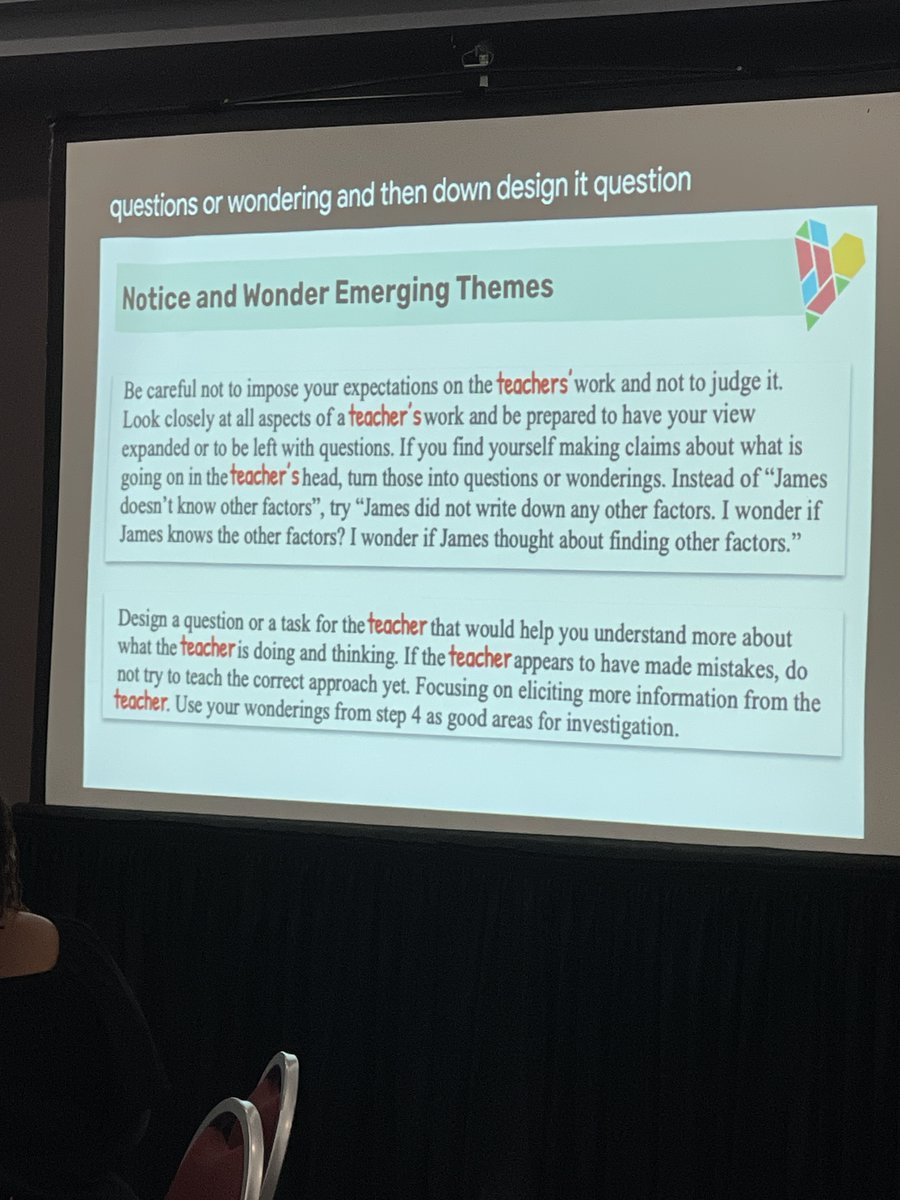 questions or wondering and then down design it question

Notice and Wonder Emerging Themes

Be careful not to impose your expectations on the teachers' work and not to judge it. Look closely at all aspects of a teacher's work and be prepared to have your view expanded or to be left with questions. If you find yourself making claims about what is going on in the teacher's head, turn those into questions or wonderings. Instead of "James doesn't know other factors", try "James did not write down any other factors. I wonder if James knows the other factors? I wonder if James thought about finding other factors."

Design a question or a task for the teacher that would help you understand more about what the teacher is doing and thinking. If the teacher appears to have made mistakes, do not try to teach the correct approach yet. Focusing on eliciting more information from the teacher. Use your wonderings from step 4 as good areas for investigation.